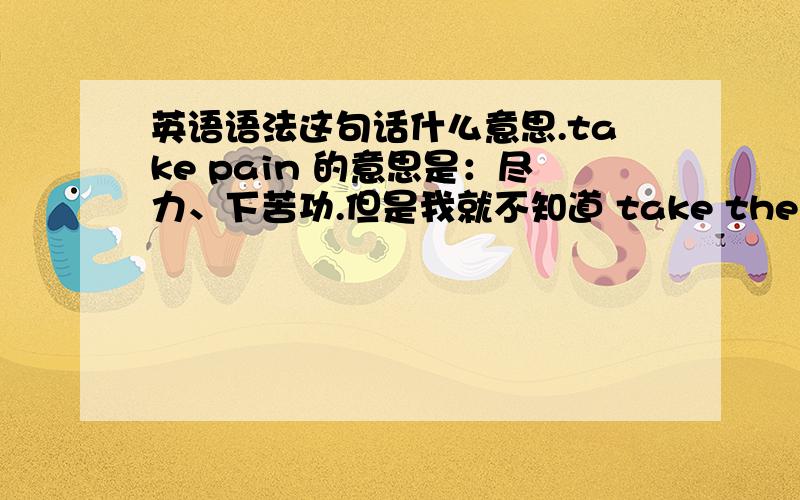 英语语法这句话什么意思.take pain 的意思是：尽力、下苦功.但是我就不知道 take the